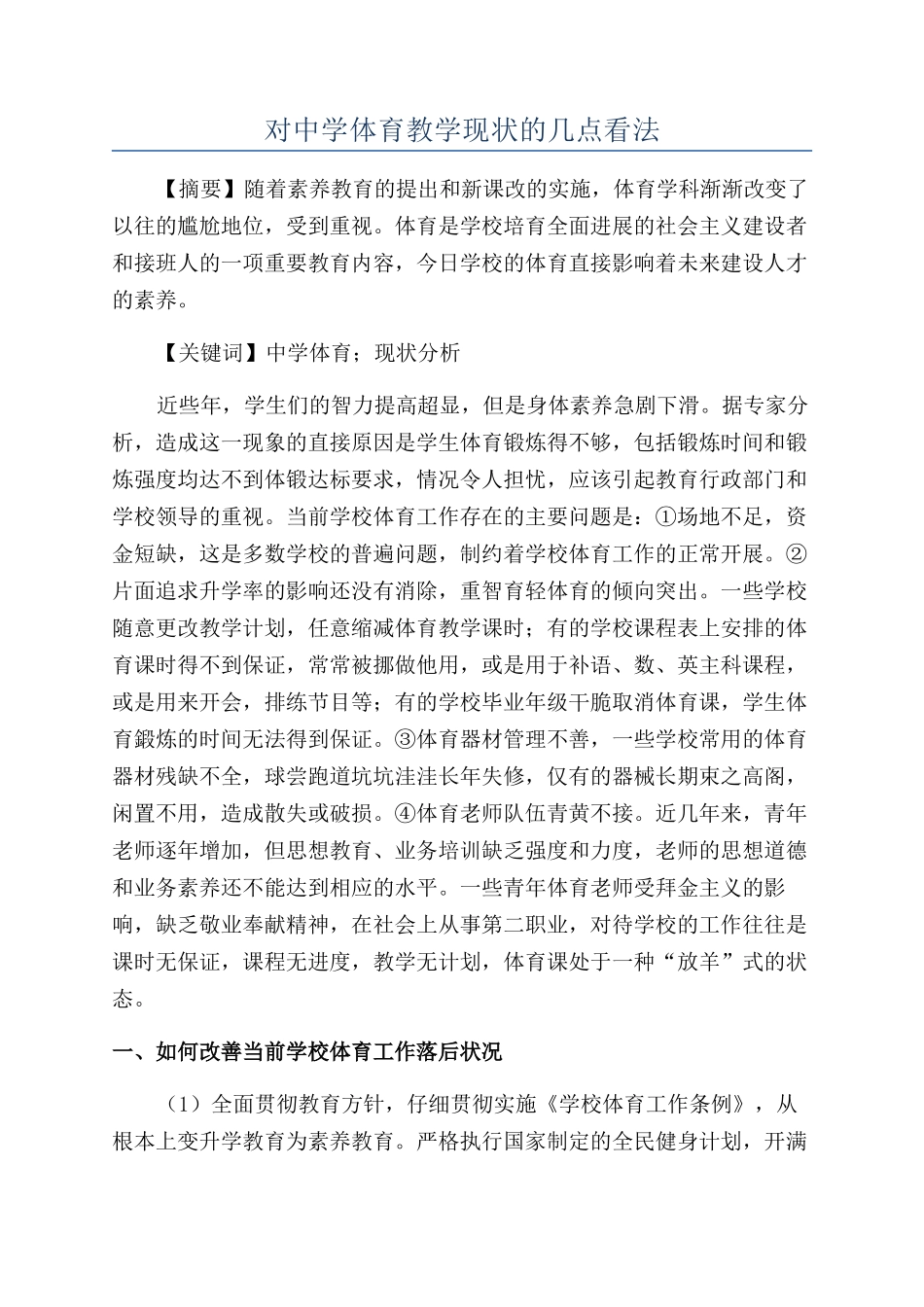 对中学体育教学现状的几点看法

【摘要】随着素养教育的提出和新课改的实施，体育学科渐渐改变了以往的尴尬地位，受到重视。体育是学校培育全面进展的社会主义建设者和接班人的一项重要教育内容，今日学校的体育直接影响着未来建设人才的素养。

【关键词】中学体育；现状分析

近些年，学生们的智力提高超显，但是身体素养急剧下滑。据专家分析，造成这一现象的直接原因是学生体育锻炼得不够，包括锻炼时间和锻炼强度均达不到体锻达标要求，情况令人担忧，应该引起教育行政部门和学校领导的重视。当前学校体育工作存在的主要问题是：①场地不足，资金短缺，这是多数学校的普遍问题，制约着学校体育工作的正常开展。②片面追求升学率的影响还没有消除，重智育轻体育的倾向突出。一些学校随意更改教学计划，任意缩减体育教学课时；有的学校课程表上安排的体育课时得不到保证，常常被挪做他用，或是用于补语、数、英主科课程，或是用来开会，排练节目等；有的学校毕业年级干脆取消体育课，学生体育鍛炼的时间无法得到保证。③体育器材管理不善，一些学校常用的体育器材残缺不全，球尝跑道坑坑洼洼长年失修，仅有的器械长期束之高阁，闲置不用，造成散失或破损。④体育老师队伍青黄不接。近几年来，青年老师逐年增加，但思想教育、业务培训缺乏强度和力度，老师的思想道德和业务素养还不能达到相应的水平。一些青年体育老师受拜金主义的影响，缺乏敬业奉献精神，在社会上从事第二职业，对待学校的工作往往是课时无保证，课程无进度，教学无计划，体育课处于一种“放羊”式的状态。

一、如何改善当前学校体育工作落后状况

（1）全面贯彻教育方针，仔细贯彻实施《学校体育工作条例》，从根本上变升学教育为素养教育。严格执行国家制定的全民健身计划，开满